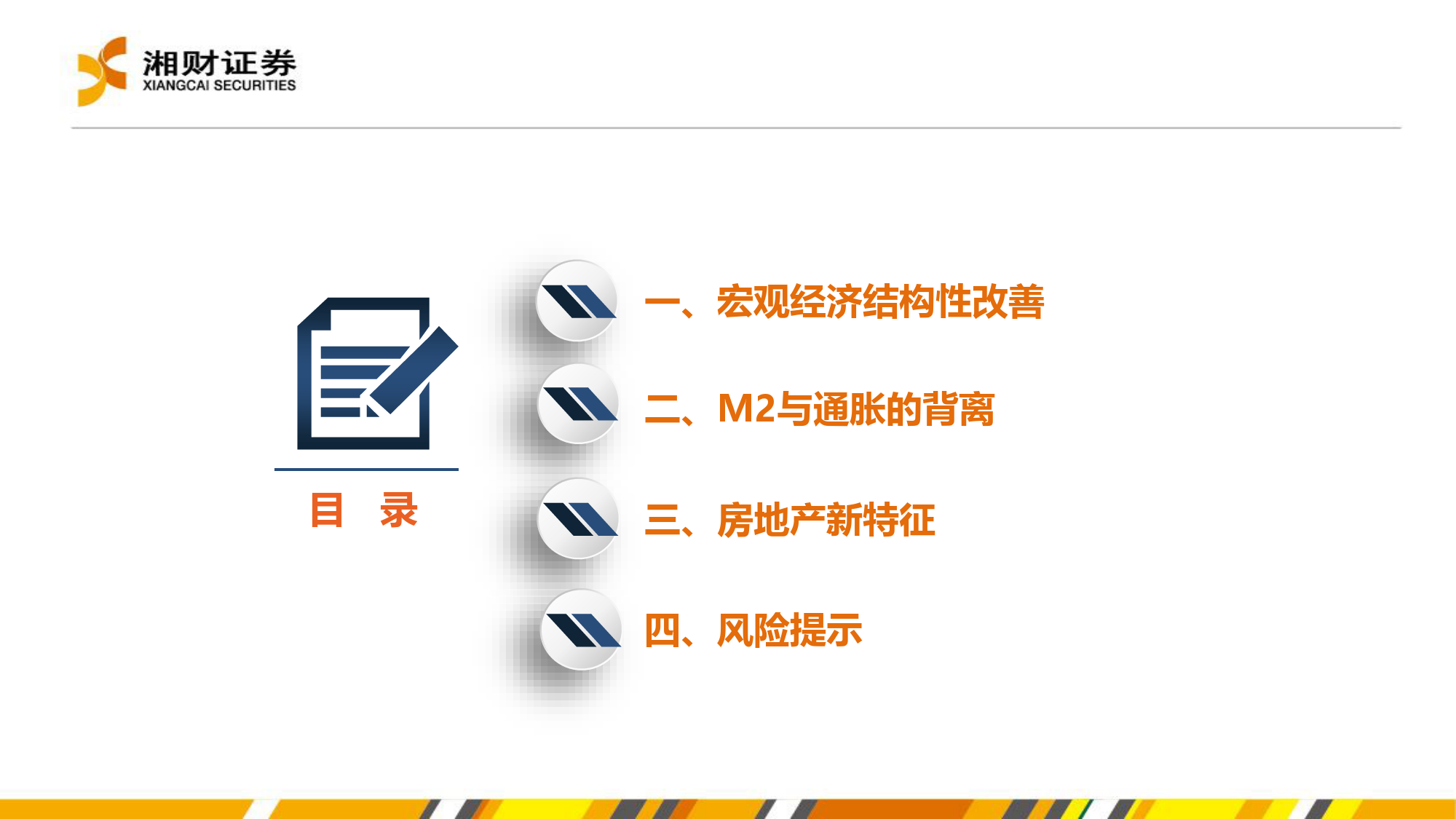 湘财证券
XIANGCAI SECURITIES

目 录

一、宏观经济结构性改善

二、M2与通胀的背离

三、房地产新特征

四、风险提示